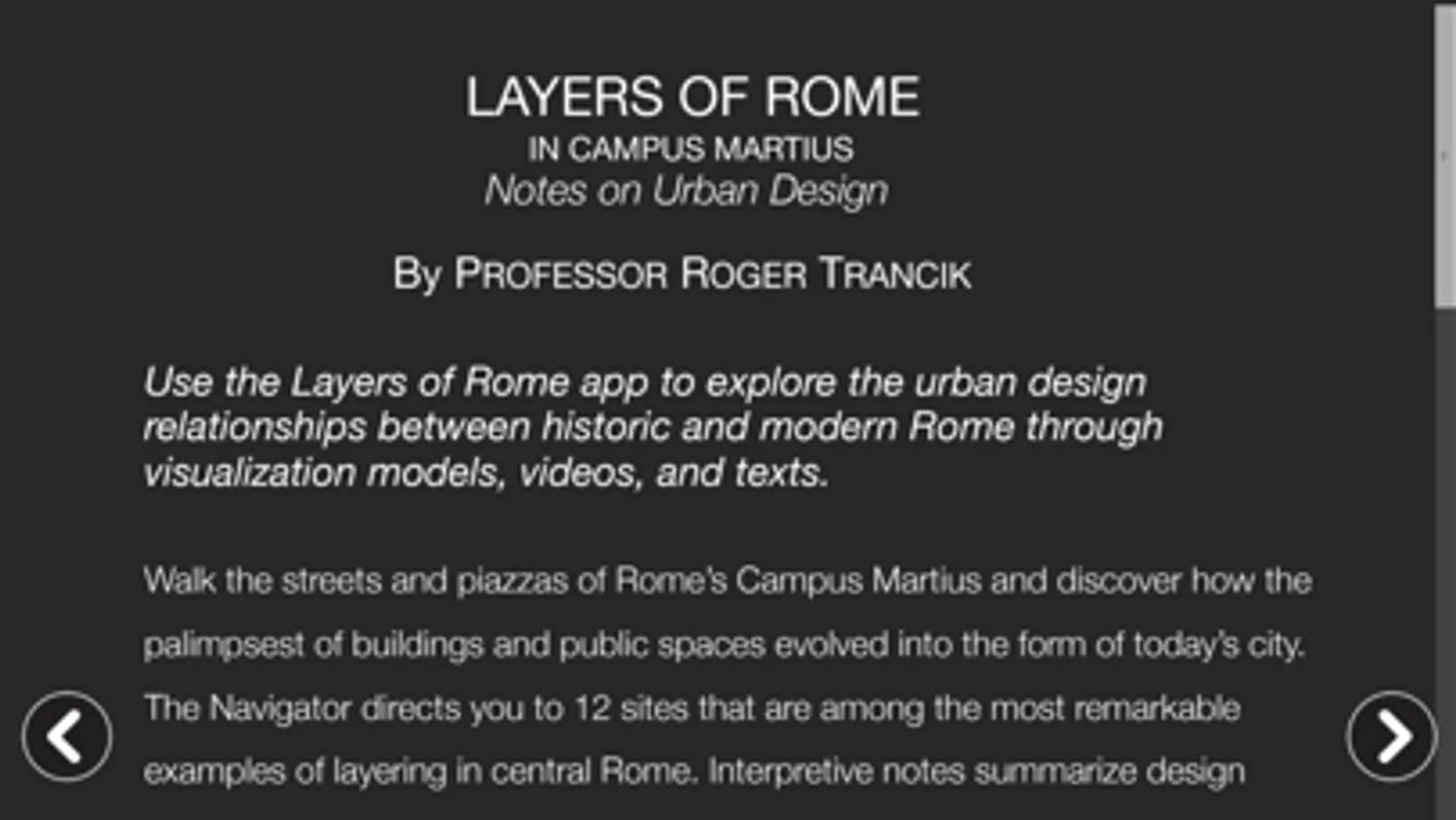 LAYERS OF ROME
IN CAMPUS MARTIUS
Notes on Urban Design

By PROFESSOR ROGER TRANCIK

Use the Layers of Rome app to explore the urban design relationships between historic and modern Rome through visualization models, videos, and texts.

Walk the streets and piazzas of Rome's Campus Martius and discover how the palimpsest of buildings and public spaces evolved into the form of today's city. The Navigator directs you to 12 sites that are among the most remarkable examples of layering in central Rome. Interpretive notes summarize design